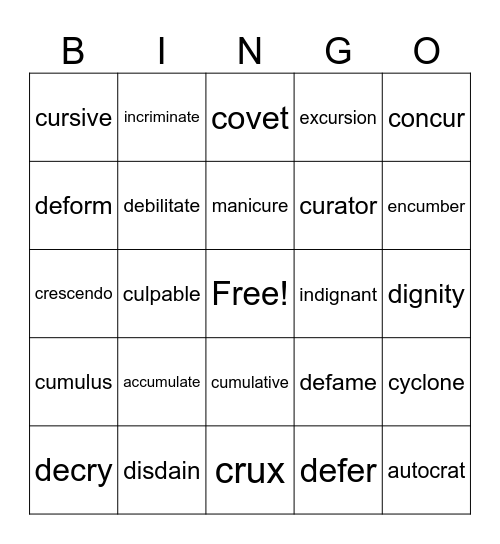 | B | I | N | G | O |
|---|---|---|---|---|
| cursive | incriminate | covet | excursion | concur |
| deform | debilitate | manicure | curator | encumber |
| crescendo | culpable | Free! | indignant | dignity |
| cumulus | accumulate | cumulative | defame | cyclone |
| decry | disdain | crux | defer | autocrat |